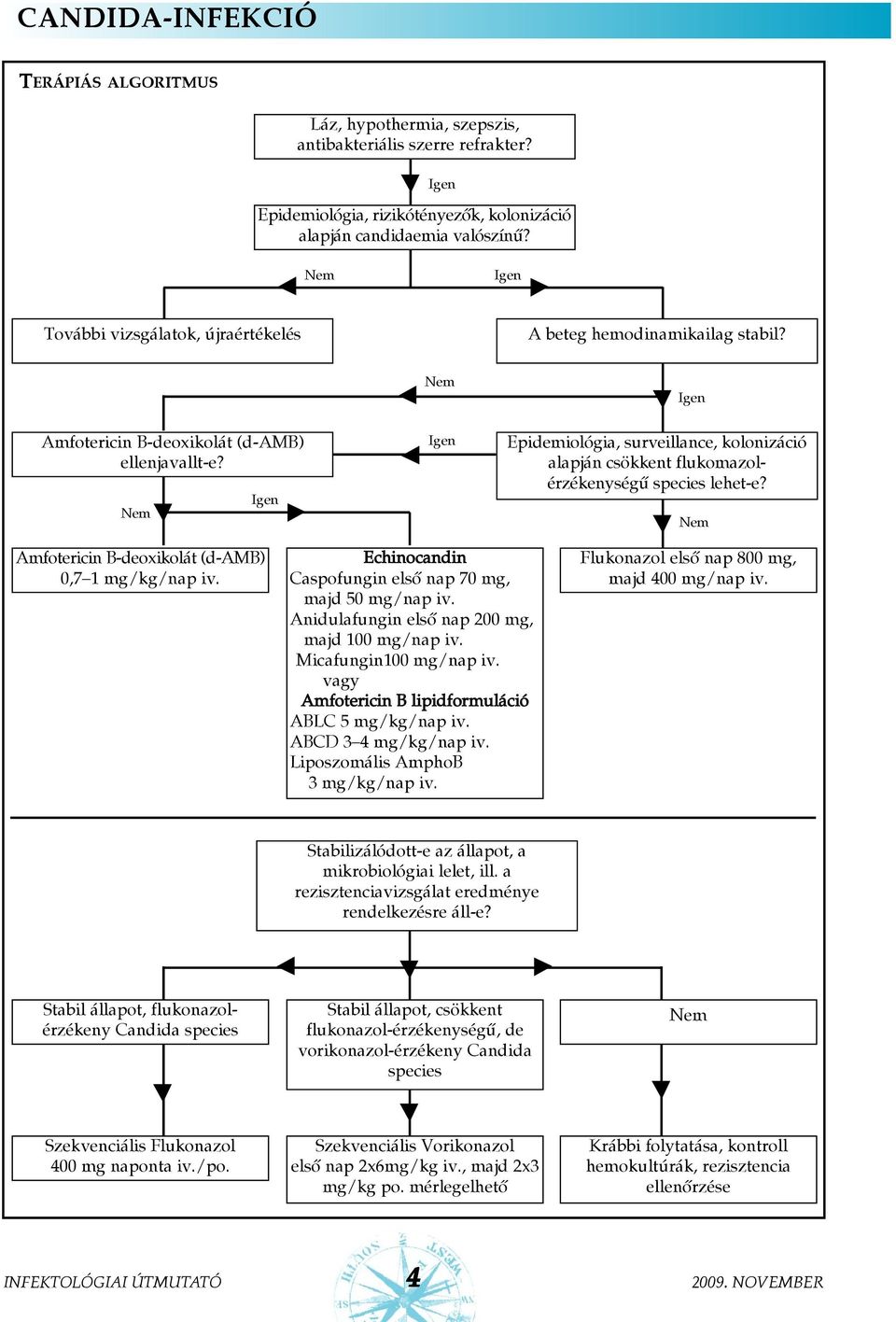 CANDIDA-INFEKCIÓ

TERÁPIÁS ALGORITMUS

Láz, hypothermia, szepszis, antibakteriális szerre refrakter?

Igen

Epidemiológia, rizikótényezők, kolonizáció alapján candidaemia valószínű?

Nem

Igen

További vizsgálatok, újraértékelés

A beteg hemodinamikailag stabil?

Nem

Igen

Amfotericin B-deoxikolát (d-AMB) ellenjavallt-e?

Igen

Epidemiológia, surveillance, kolonizáció alapján csökkent flukomazol-érzékenységű species lehet-e?

Nem

Igen

Nem

Amfotericin B-deoxikolát (d-AMB) 0,7–1 mg/kg/nap iv.

Echinocandin
Caspofungin első nap 70 mg, majd 50 mg/nap iv.
Anidulafungin első nap 200 mg, majd 100 mg/nap iv.
Micafungin100 mg/nap iv.
vagy
Amfotericin B lipidformuláció
ABLC 5 mg/kg/nap iv.
ABCD 3–4 mg/kg/nap iv.
Liposzomális AmphoB 3 mg/kg/nap iv.

Flukonazol első nap 800 mg, majd 400 mg/nap iv.

Stabilizálódott-e az állapot, a mikrobiológiai lelet, ill. a rezisztenciavizsgálat eredménye rendelkezésre áll-e?

Stabil állapot, flukonazol-érzékeny Candida species

Stabil állapot, csökkent flukonazol-érzékenységű, de vorikonazol-érzékeny Candida species

Nem

Szekvenciális Flukonazol 400 mg naponta iv./po.

Szekvenciális Vorikonazol első nap 2x6mg/kg iv., majd 2x3 mg/kg po. mérlegelhető

Krábbi folytatása, kontroll hemokultúrák, rezisztencia ellenőrzése

INFEKTOLÓGIAI ÚTMUTATÓ

4

2009. NOVEMBER